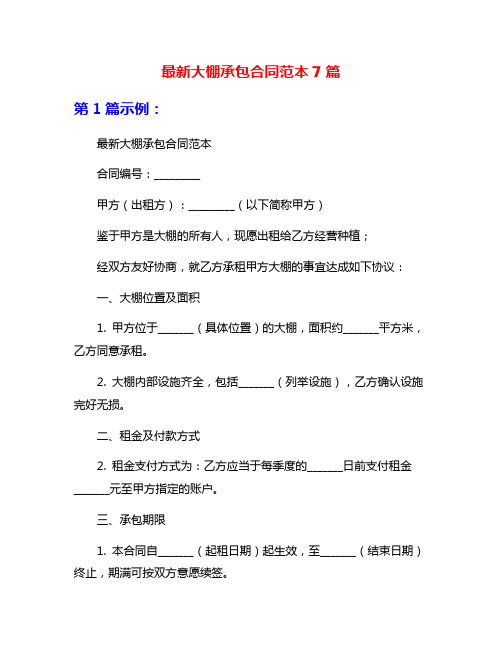 最新大棚承包合同范本 7 篇

第 1 篇示例：

最新大棚承包合同范本

合同编号：________

甲方（出租方）：________（以下简称甲方）

鉴于甲方是大棚的所有人，现愿出租给乙方经营种植；

经双方友好协商，就乙方承租甲方大棚的事宜达成如下协议：

一、大棚位置及面积

1. 甲方位于______（具体位置）的大棚，面积约______平方米，乙方同意承租。

2. 大棚内部设施齐全，包括______（列举设施），乙方确认设施完好无损。

二、租金及付款方式

2. 租金支付方式为：乙方应当于每季度的______日前支付租金______元至甲方指定的账户。

三、承包期限

1. 本合同自______（起租日期）起生效，至______（结束日期）终止，期满可按双方意愿续签。